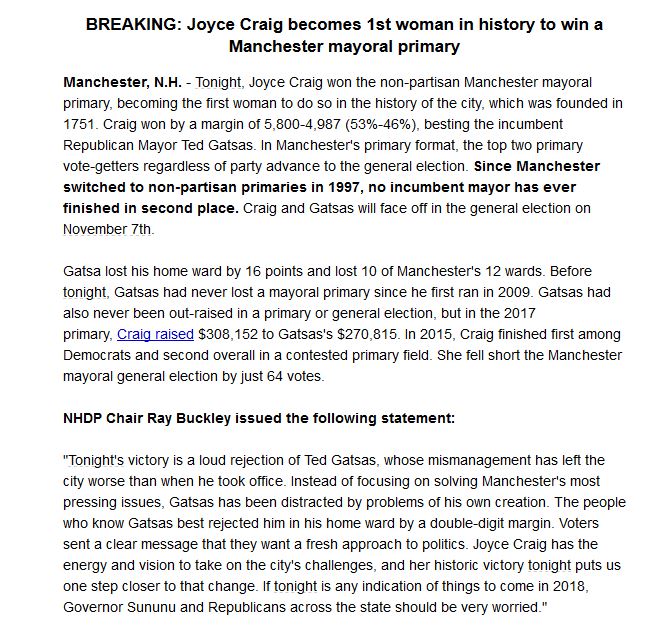 BREAKING: Joyce Craig becomes 1st woman in history to win a Manchester mayoral primary

Manchester, N.H. - Tonight, Joyce Craig won the non-partisan Manchester mayoral primary, becoming the first woman to do so in the history of the city, which was founded in 1751. Craig won by a margin of 5,800-4,987 (53%-46%), besting the incumbent Republican Mayor Ted Gatsas. In Manchester's primary format, the top two primary vote-getters regardless of party advance to the general election. Since Manchester switched to non-partisan primaries in 1997, no incumbent mayor has ever finished in second place. Craig and Gatsas will face off in the general election on November 7th.

Gatsa lost his home ward by 16 points and lost 10 of Manchester's 12 wards. Before tonight, Gatsas had never lost a mayoral primary since he first ran in 2009. Gatsas had also never been out-raised in a primary or general election, but in the 2017 primary, Craig raised $308,152 to Gatsas's $270,815. In 2015, Craig finished first among Democrats and second overall in a contested primary field. She fell short the Manchester mayoral general election by just 64 votes.

NHDP Chair Ray Buckley issued the following statement:

"Tonight's victory is a loud rejection of Ted Gatsas, whose mismanagement has left the city worse than when he took office. Instead of focusing on solving Manchester's most pressing issues, Gatsas has been distracted by problems of his own creation. The people who know Gatsas best rejected him in his home ward by a double-digit margin. Voters sent a clear message that they want a fresh approach to politics. Joyce Craig has the energy and vision to take on the city's challenges, and her historic victory tonight puts us one step closer to that change. If tonight is any indication of things to come in 2018, Governor Sununu and Republicans across the state should be very worried."